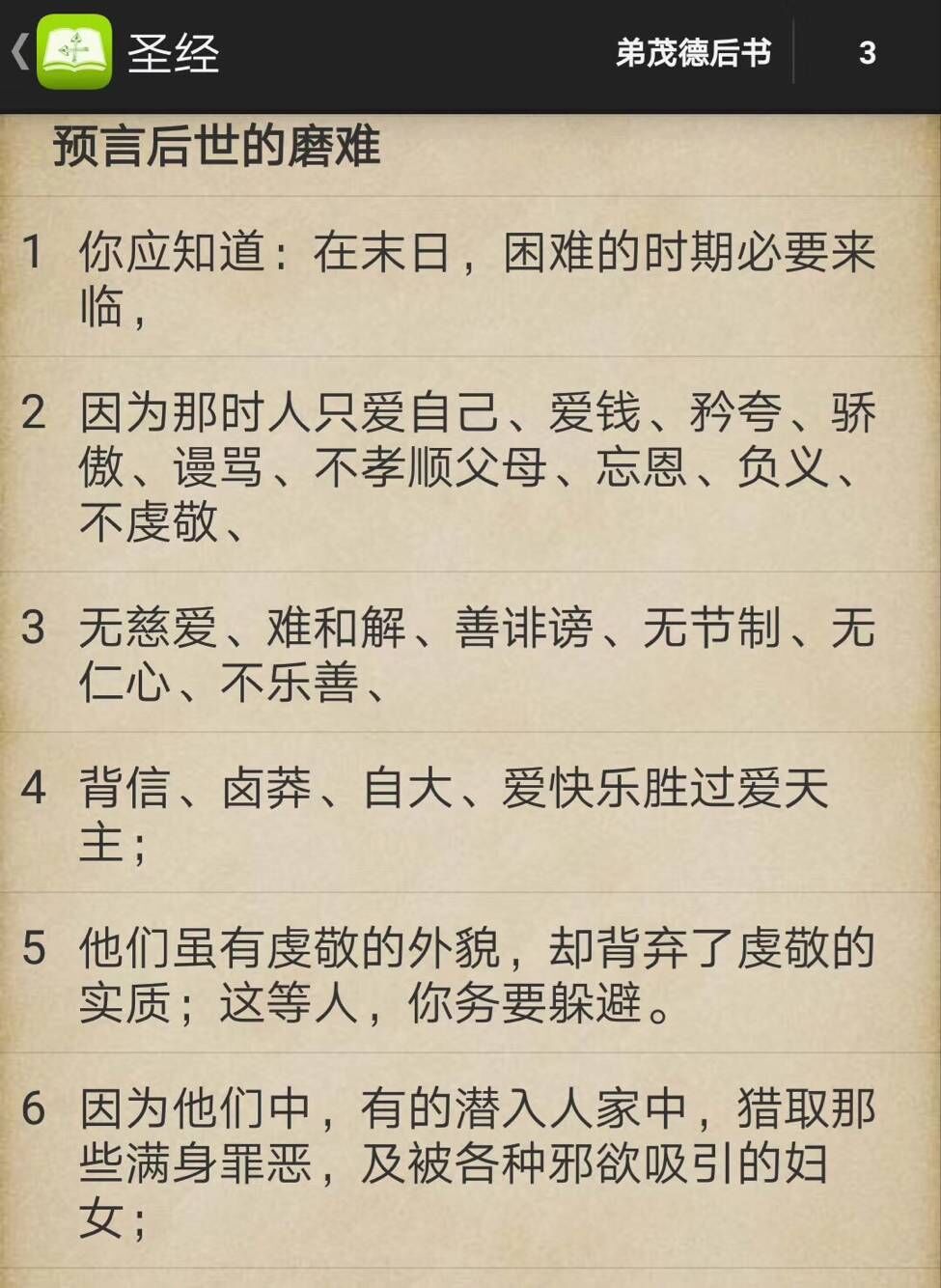 圣经

弟茂德后书

3

预言后世的磨难

1 你应知道：在末日，困难的时期必要来临，

2 因为那时人只爱自己、爱钱、矜夸、骄傲、谩骂、不孝顺父母、忘恩、负义、不虔敬、

3 无慈爱、难和解、善诽谤、无节制、无仁心、不乐善、

4 背信、卤莽、自大、爱快乐胜过爱天主；

5 他们虽有虔敬的外貌，却背弃了虔敬的实质；这等人，你务要躲避。

6 因为他们中，有的潜入人家中，猎取那些满身罪恶，及被各种邪欲吸引的妇女；